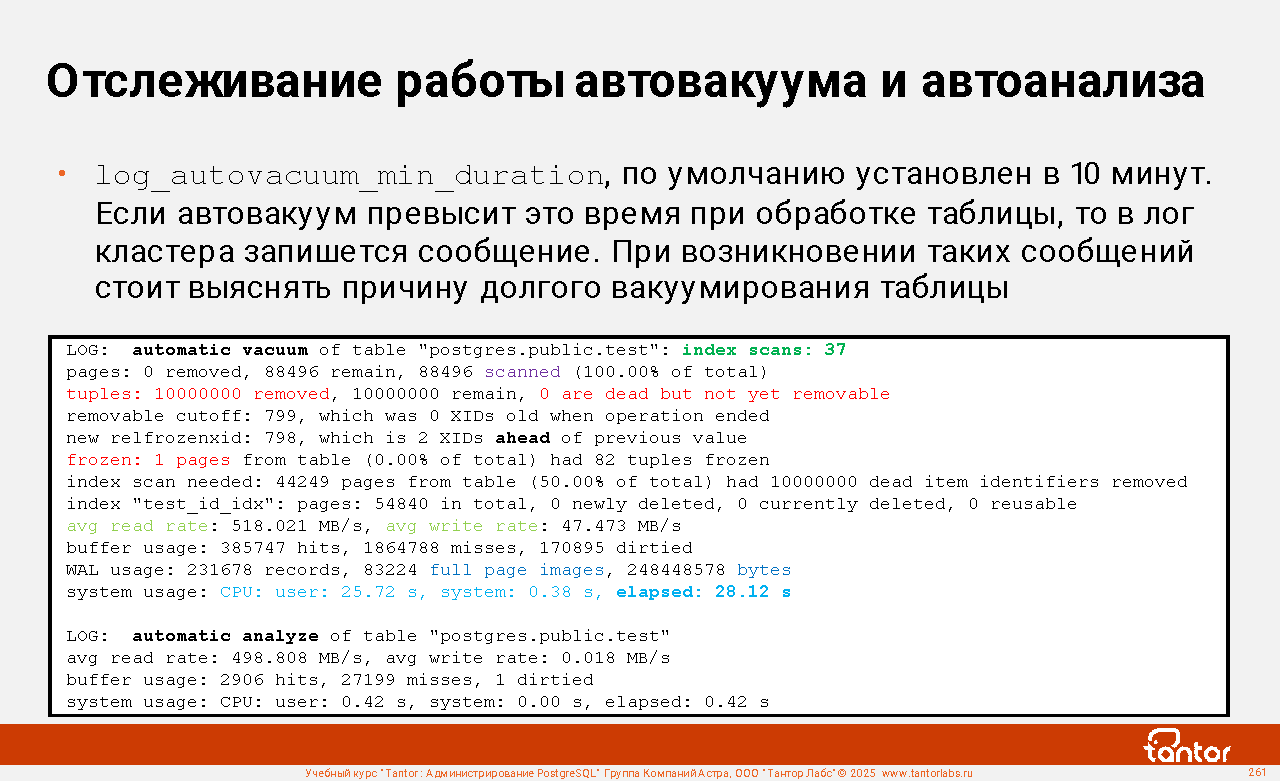 Отслеживание работы автовакуума и автоанализа

• log_autovacuum_min_duration, по умолчанию установлен в 10 минут. Если автовакуум превысит это время при обработке таблицы, то в лог кластера запишется сообщение. При возникновении таких сообщений стоит выяснять причину долгого вакуумирования таблицы

LOG:  automatic vacuum of table "postgres.public.test": index scans: 37
pages: 0 removed, 88496 remain, 88496 scanned (100.00% of total)
tuples: 10000000 removed, 10000000 remain, 0 are dead but not yet removable
removable cutoff: 799, which was 0 XIDs old when operation ended
new relfrozenxid: 798, which is 2 XIDs ahead of previous value
frozen: 1 pages from table (0.00% of total) had 82 tuples frozen
index scan needed: 44249 pages from table (50.00% of total) had 10000000 dead item identifiers removed
index "test_id_idx": pages: 54840 in total, 0 newly deleted, 0 currently deleted, 0 reusable
avg read rate: 518.021 MB/s, avg write rate: 47.473 MB/s
buffer usage: 385747 hits, 1864788 misses, 170895 dirtied
WAL usage: 231678 records, 83224 full page images, 248448578 bytes
system usage: CPU: user: 25.72 s, system: 0.38 s, elapsed: 28.12 s

LOG:  automatic analyze of table "postgres.public.test"
avg read rate: 498.808 MB/s, avg write rate: 0.018 MB/s
buffer usage: 2906 hits, 27199 misses, 1 dirtied
system usage: CPU: user: 0.42 s, system: 0.00 s, elapsed: 0.42 s

tantor

Учебный курс "Tantor: Администрирование PostgreSQL" Группа Компаний Астра, ООО "Тантор Лабс" © 2025 www.tantorlabs.ru 261